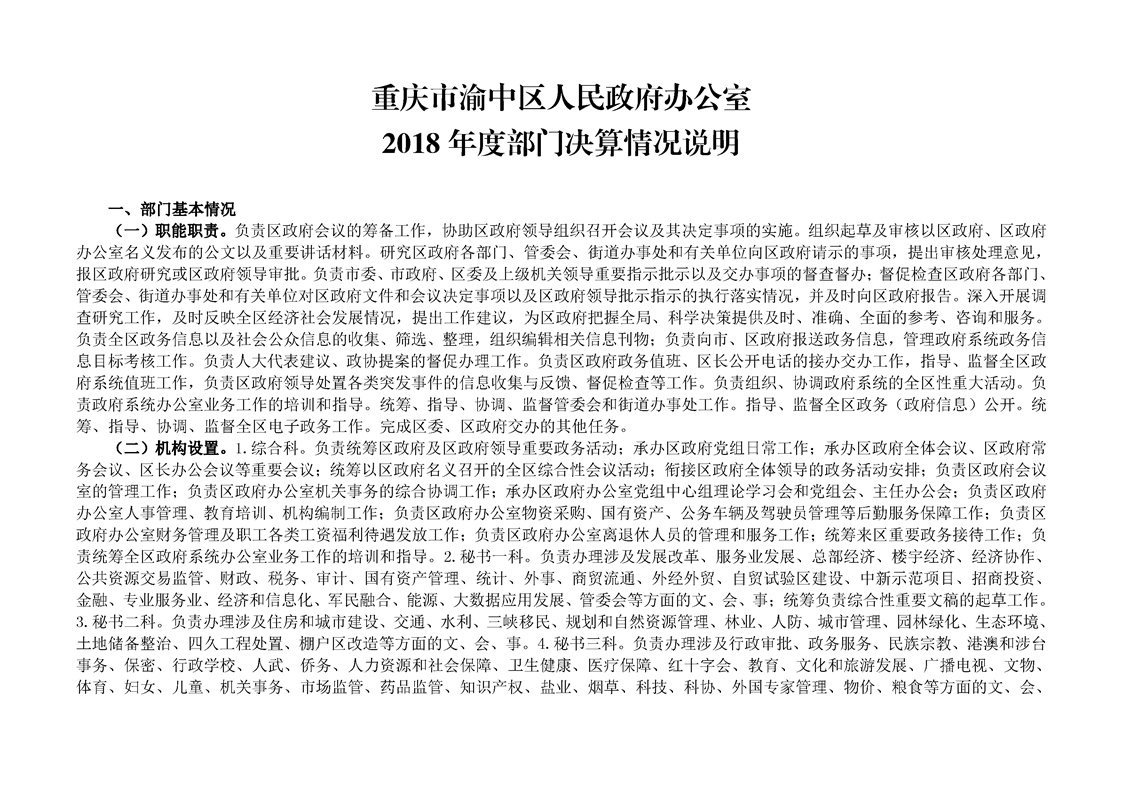 重庆市渝中区人民政府办公室
2018 年度部门决算情况说明

一、部门基本情况

（一）职能职责。负责区政府会议的筹备工作，协助区政府领导组织召开会议及其决定事项的实施。组织起草及审核以区政府、区政府办公室名义发布的公文以及重要讲话材料。研究区政府各部门、管委会、街道办事处和有关单位向区政府请示的事项，提出审核处理意见，报区政府研究或区政府领导审批。负责市委、市政府、区委及上级机关领导重要指示批示以及交办事项的督查督办；督促检查区政府各部门、管委会、街道办事处和有关单位对区政府文件和会议决定事项以及区政府领导批示指示的执行落实情况，并及时向区政府报告。深入开展调查研究工作，及时反映全区经济社会发展情况，提出工作建议，为区政府把握全局、科学决策提供及时、准确、全面的参考、咨询和服务。负责全区政务信息以及社会公众信息的收集、筛选、整理，组织编辑相关信息刊物；负责向市、区政府报送政务信息，管理政府系统政务信息目标考核工作。负责人大代表建议、政协提案的督促办理工作。负责区政府政务值班、区长公开电话的接办交办工作，指导、监督全区政府系统值班工作，负责区政府领导处置各类突发事件的信息收集与反馈、督促检查等工作。负责组织、协调政府系统的全区性重大活动。负责政府系统办公室业务工作的培训和指导。统筹、指导、协调、监督管委会和街道办事处工作。指导、监督全区政务（政府信息）公开。统筹、指导、协调、监督全区电子政务工作。完成区委、区政府交办的其他任务。

（二）机构设置。1.综合科。负责统筹区政府及区政府领导重要政务活动；承办区政府党组日常工作；承办区政府全体会议、区政府常务会议、区长办公会议等重要会议；统筹以区政府名义召开的全区综合性会议活动；衔接区政府全体领导的政务活动安排；负责区政府会议室的管理工作；负责区政府办公室机关事务的综合协调工作；承办区政府办公室党组中心组理论学习会和党组会、主任办公会；负责区政府办公室人事管理、教育培训、机构编制工作；负责区政府办公室物资采购、国有资产、公务车辆及驾驶员管理等后勤服务保障工作；负责区政府办公室财务管理及职工各类工资福利待遇发放工作；负责区政府办公室离退休人员的管理和服务工作；统筹来区重要政务接待工作；负责统筹全区政府系统办公室业务工作的培训和指导。2.秘书一科。负责办理涉及发展改革、服务业发展、总部经济、楼宇经济、经济协作、公共资源交易监管、财政、税务、审计、国有资产管理、统计、外事、商贸流通、外经外贸、自贸试验区建设、中新示范项目、招商投资、金融、专业服务业、经济和信息化、军民融合、能源、大数据应用发展、管委会等方面的文、会、事；统筹负责综合性重要文稿的起草工作。3.秘书二科。负责办理涉及住房和城市建设、交通、水利、三峡移民、规划和自然资源管理、林业、人防、城市管理、园林绿化、生态环境、土地储备整治、四久工程处置、棚户区改造等方面的文、会、事。4.秘书三科。负责办理涉及行政审批、政务服务、民族宗教、港澳和涉台事务、保密、行政学校、人武、侨务、人力资源和社会保障、卫生健康、医疗保障、红十字会、教育、文化和旅游发展、广播电视、文物、体育、妇女、儿童、机关事务、市场监管、药品监管、知识产权、盐业、烟草、科技、科协、外国专家管理、物价、粮食等方面的文、会、